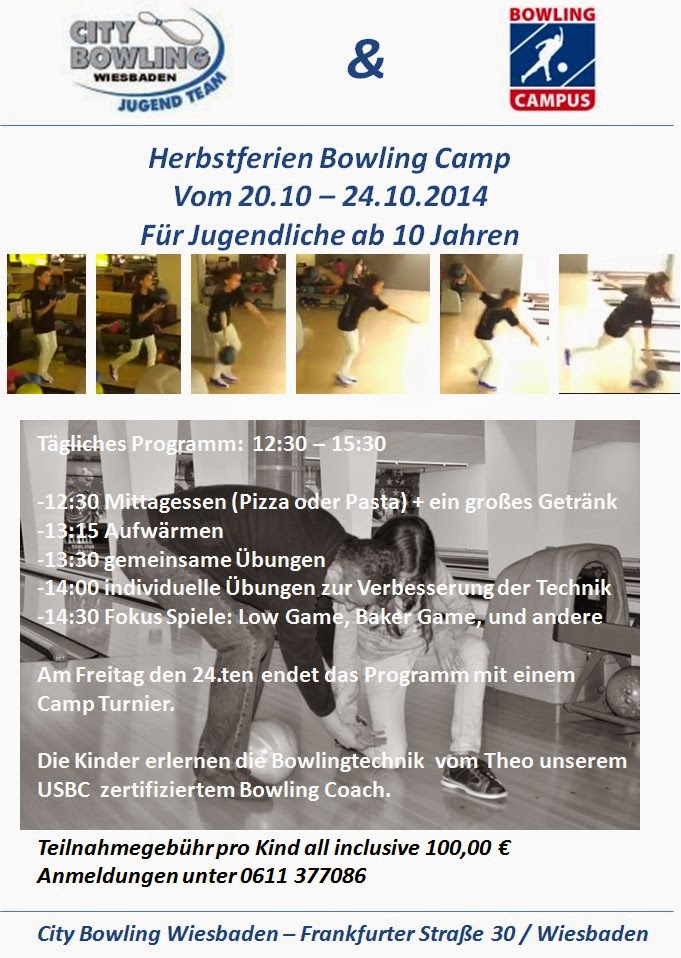 CITY BOWLING WIESBADEN JUGEND TEAM

&

BOWLING CAMPUS

Herbstferien Bowling Camp
Vom 20.10 – 24.10.2014
Für Jugendliche ab 10 Jahren

Tägliches Programm: 12:30 – 15:30

-12:30 Mittagessen (Pizza oder Pasta) + ein großes Getränk
-13:15 Aufwärmen
-13:30 gemeinsame Übungen
-14:00 individuelle Übungen zur Verbesserung der Technik
-14:30 Fokus Spiele: Low Game, Baker Game, und andere

Am Freitag den 24.ten endet das Programm mit einem Camp Turnier.

Die Kinder erlernen die Bowlingtechnik vom Theo unserem USBC zertifiziertem Bowling Coach.

Teilnahmegebühr pro Kind all inclusive 100,00 €
Anmeldungen unter 0611 377086

City Bowling Wiesbaden – Frankfurter Straße 30 / Wiesbaden